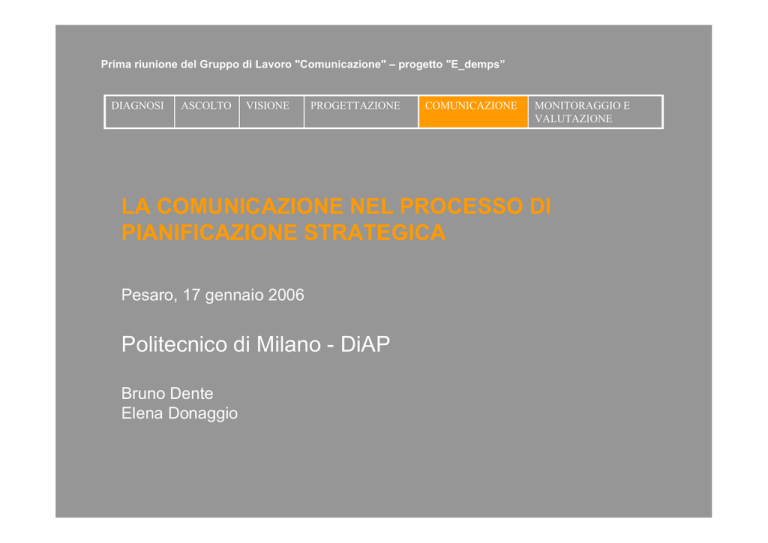 Prima riunione del Gruppo di Lavoro "Comunicazione" – progetto "E_demps"

| DIAGNOSI | ASCOLTO | VISIONE | PROGETTAZIONE | COMUNICAZIONE | MONITORAGGIO E VALUTAZIONE |
|---|---|---|---|---|---|

LA COMUNICAZIONE NEL PROCESSO DI PIANIFICAZIONE STRATEGICA

Pesaro, 17 gennaio 2006

Politecnico di Milano - DiAP

Bruno Dente
Elena Donaggio